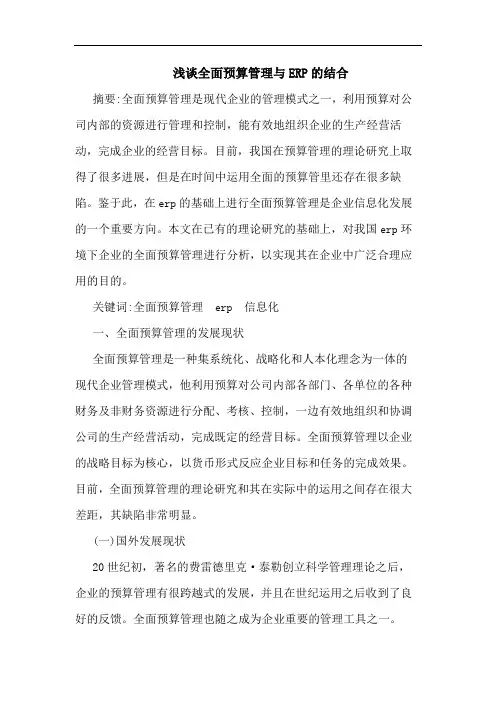 浅谈全面预算管理与ERP的结合

摘要:全面预算管理是现代企业的管理模式之一，利用预算对公司内部的资源进行管理和控制，能有效地组织企业的生产经营活动，完成企业的经营目标。目前，我国在预算管理的理论研究上取得了很多进展，但是在时间中运用全面的预算管里还存在很多缺陷。鉴于此，在erp的基础上进行全面预算管理是企业信息化发展的一个重要方向。本文在已有的理论研究的基础上，对我国erp环境下企业的全面预算管理进行分析，以实现其在企业中广泛合理应用的目的。

关键词:全面预算管理　erp　信息化

一、全面预算管理的发展现状

全面预算管理是一种集系统化、战略化和人本化理念为一体的现代企业管理模式，他利用预算对公司内部各部门、各单位的各种财务及非财务资源进行分配、考核、控制，一边有效地组织和协调公司的生产经营活动，完成既定的经营目标。全面预算管理以企业的战略目标为核心，以货币形式反应企业目标和任务的完成效果。目前，全面预算管理的理论研究和其在实际中的运用之间存在很大差距，其缺陷非常明显。

(一)国外发展现状

20世纪初，著名的费雷德里克·泰勒创立科学管理理论之后，企业的预算管理有很跨越式的发展，并且在世纪运用之后收到了良好的反馈。全面预算管理也随之成为企业重要的管理工具之一。